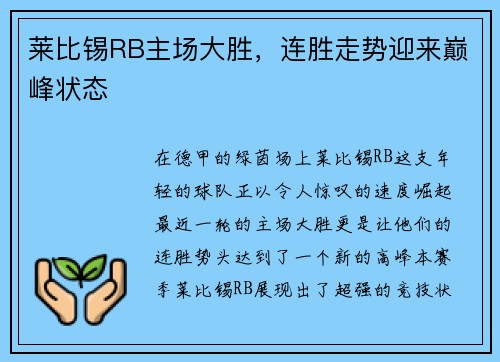 莱比锡RB主场大胜，连胜走势迎来巅峰状态

在德甲的绿茵场上莱比锡RB这支年轻的球队正以令人惊叹的速度崛起最近一轮的主场大胜更是让他们的连胜势头达到了一个新的高峰本赛季莱比锡RB展现出了超强的竞技状